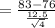 $= \frac{83-76}{\frac{12.5}{\sqrt{4}}}$